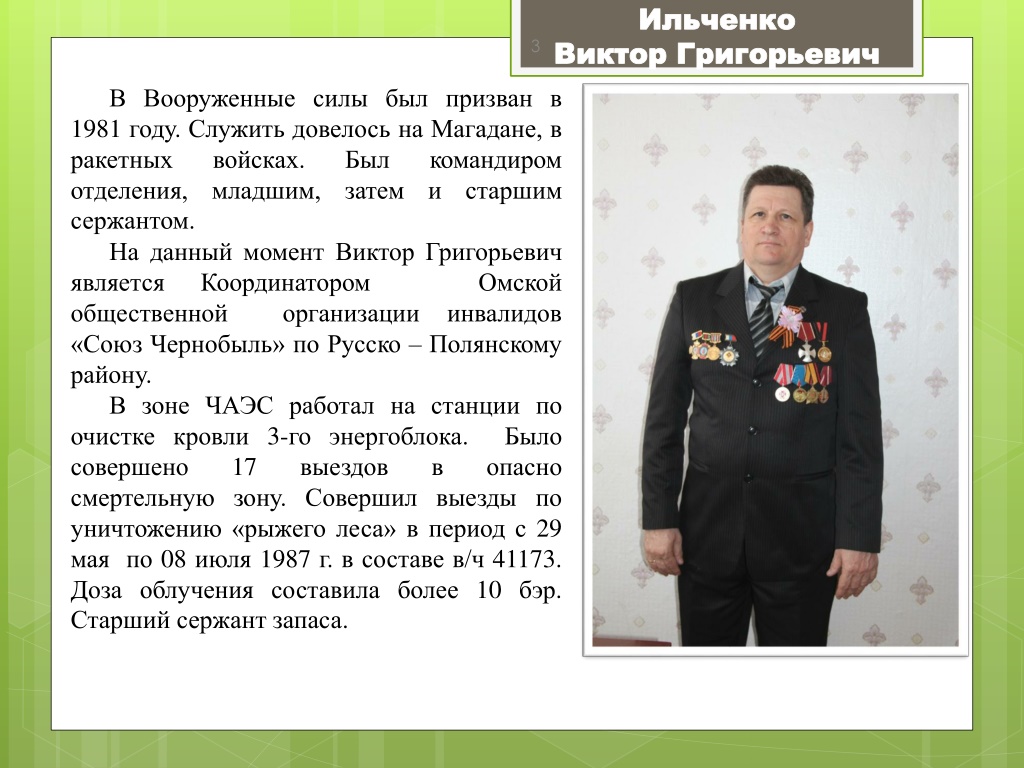 Ильченко
Виктор Григорьевич

3

В Вооруженные силы был призван в 1981 году. Служить довелось на Магадане, в ракетных войсках. Был командиром отделения, младшим, затем и старшим сержантом.

На данный момент Виктор Григорьевич является Координатором Омской общественной организации инвалидов «Союз Чернобыль» по Русско – Полянскому району.

В зоне ЧАЭС работал на станции по очистке кровли 3-го энергоблока. Было совершено 17 выездов в опасно смертельную зону. Совершил выезды по уничтожению «рыжего леса» в период с 29 мая по 08 июля 1987 г. в составе в/ч 41173. Доза облучения составила более 10 бэр. Старший сержант запаса.